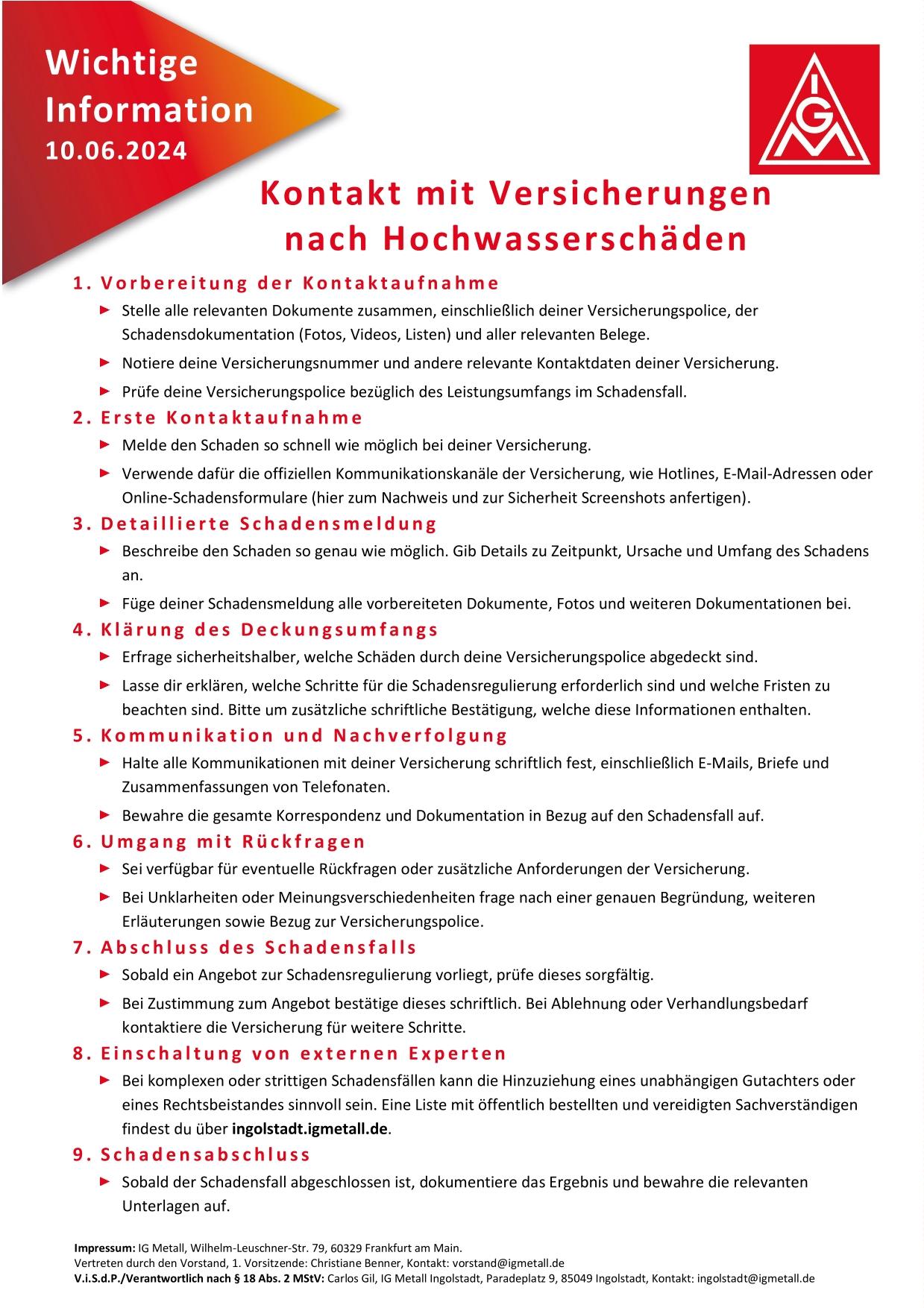 Wichtige Information 10.06.2024

IGM

Kontakt mit Versicherungen nach Hochwasserschäden

1. Vorbereitung der Kontaktaufnahme

► Stelle alle relevanten Dokumente zusammen, einschließlich deiner Versicherungspolice, der Schadensdokumentation (Fotos, Videos, Listen) und aller relevanten Belege.

► Notiere deine Versicherungsnummer und andere relevante Kontaktdaten deiner Versicherung.

► Prüfe deine Versicherungspolice bezüglich des Leistungsumfangs im Schadensfall.

2. Erste Kontaktaufnahme

► Melde den Schaden so schnell wie möglich bei deiner Versicherung.

► Verwende dafür die offiziellen Kommunikationskanäle der Versicherung, wie Hotlines, E-Mail-Adressen oder Online-Schadensformulare (hier zum Nachweis und zur Sicherheit Screenshots anfertigen).

3. Detaillierte Schadensmeldung

► Beschreibe den Schaden so genau wie möglich. Gib Details zu Zeitpunkt, Ursache und Umfang des Schadens an.

► Füge deiner Schadensmeldung alle vorbereiteten Dokumente, Fotos und weiteren Dokumentationen bei.

4. Klärung des Deckungsumfangs

► Erfrage sicherheitshalber, welche Schäden durch deine Versicherungspolice abgedeckt sind.

► Lasse dir erklären, welche Schritte für die Schadensregulierung erforderlich sind und welche Fristen zu beachten sind. Bitte um zusätzliche schriftliche Bestätigung, welche diese Informationen enthalten.

5. Kommunikation und Nachverfolgung

► Halte alle Kommunikationen mit deiner Versicherung schriftlich fest, einschließlich E-Mails, Briefe und Zusammenfassungen von Telefonaten.

► Bewahre die gesamte Korrespondenz und Dokumentation in Bezug auf den Schadensfall auf.

6. Umgang mit Rückfragen

► Sei verfügbar für eventuelle Rückfragen oder zusätzliche Anforderungen der Versicherung.

► Bei Unklarheiten oder Meinungsverschiedenheiten frage nach einer genauen Begründung, weiteren Erläuterungen sowie Bezug zur Versicherungspolice.

7. Abschluss des Schadensfalls

► Sobald ein Angebot zur Schadensregulierung vorliegt, prüfe dieses sorgfältig.

► Bei Zustimmung zum Angebot bestätige dieses schriftlich. Bei Ablehnung oder Verhandlungsbedarf kontaktiere die Versicherung für weitere Schritte.

8. Einschaltung von externen Experten

► Bei komplexen oder strittigen Schadensfällen kann die Hinzuziehung eines unabhängigen Gutachters oder eines Rechtsbeistandes sinnvoll sein. Eine Liste mit öffentlich bestellten und vereidigten Sachverständigen findest du über ingolstadt.igmetall.de.

9. Schadensabschluss

► Sobald der Schadensfall abgeschlossen ist, dokumentiere das Ergebnis und bewahre die relevanten Unterlagen auf.

Impressum: IG Metall, Wilhelm-Leuschner-Str. 79, 60329 Frankfurt am Main.
Vertreten durch den Vorstand, 1. Vorsitzende: Christiane Benner, Kontakt: vorstand@igmetall.de
V.i.S.d.P./Verantwortlich nach § 18 Abs. 2 MStV: Carlos Gil, IG Metall Ingolstadt, Paradeplatz 9, 85049 Ingolstadt, Kontakt: ingolstadt@igmetall.de